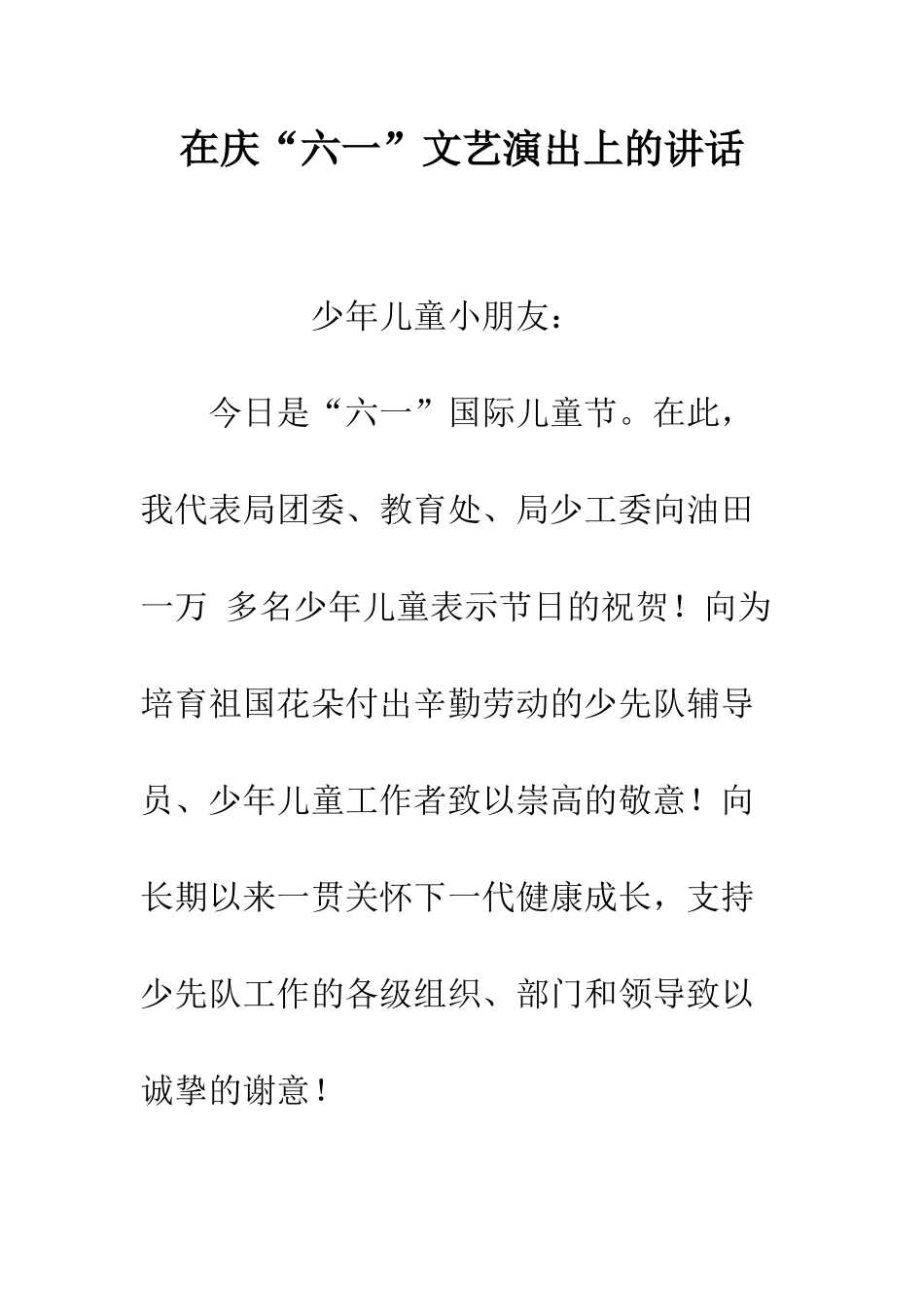 在庆“六一”文艺演出上的讲话

少年儿童小朋友：

今日是“六一”国际儿童节。在此，我代表局团委、教育处、局少工委向油田一万 多名少年儿童表示节日的祝贺！向为培育祖国花朵付出辛勤劳动的少先队辅导员、少年儿童工作者致以崇高的敬意！向长期以来一贯关怀下一代健康成长，支持少先队工作的各级组织、部门和领导致以诚挚的谢意！